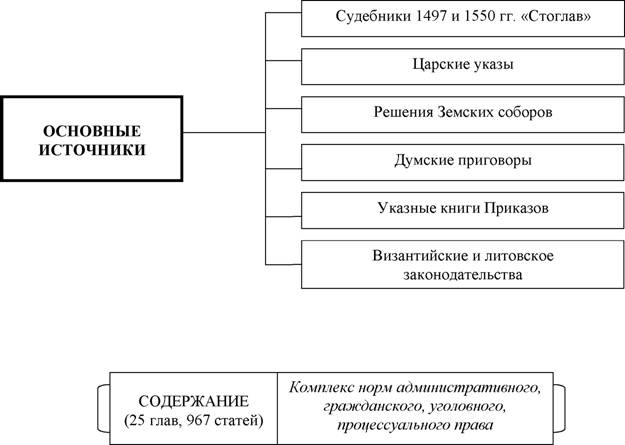 ОСНОВНЫЕ ИСТОЧНИКИ

Судебники 1497 и 1550 гг. «Стоглав»

Царские указы

Решения Земских соборов

Думские приговоры

Указные книги Приказов

Византийские и литовское законодательства

СОДЕРЖАНИЕ (25 глав, 967 статей)

Комплекс норм административного, гражданского, уголовного, процессуального права